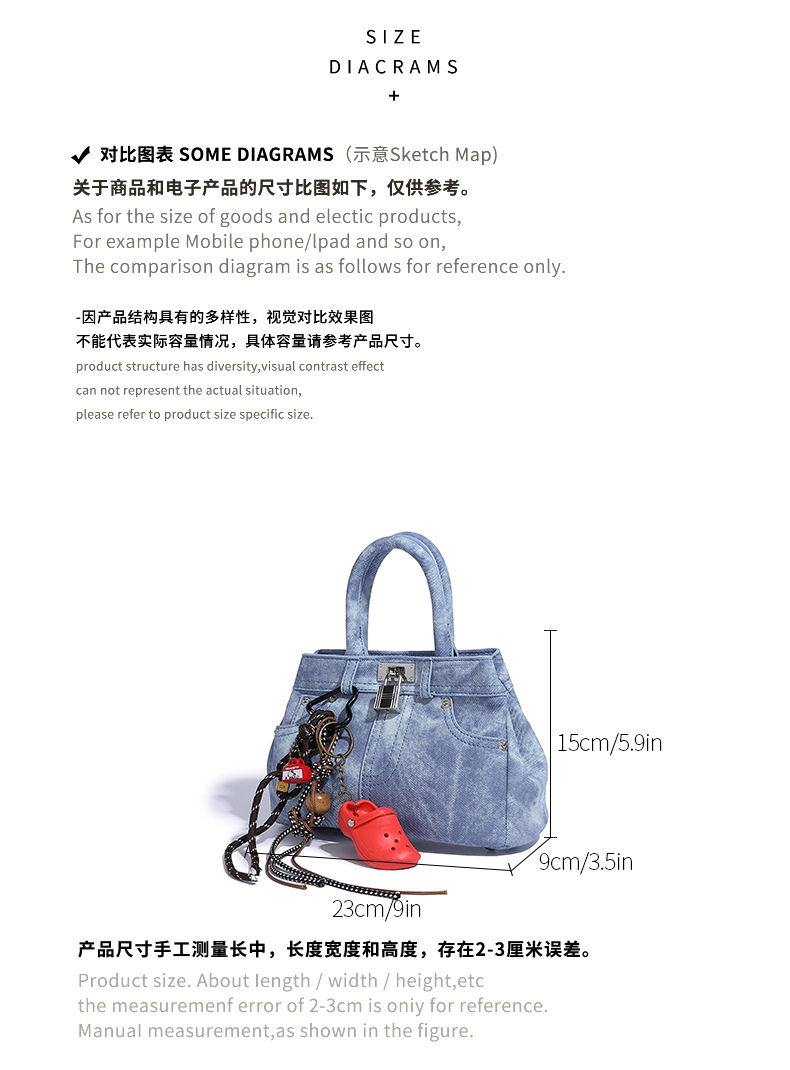 SIZE
DIACRAMS
+

✔ 对比图表 SOME DIAGRAMS（示意Sketch Map）
关于商品和电子产品的尺寸比图如下，仅供参考。
As for the size of goods and electic products,
For example Mobile phone/lpad and so on,
The comparison diagram is as follows for reference only.

-因产品结构具有的多样性，视觉对比效果图
不能代表实际容量情况，具体容量请参考产品尺寸。
product structure has diversity,visual contrast effect
can not represent the actual situation,
please refer to product size specific size.

15cm/5.9in
9cm/3.5in
23cm/9in

产品尺寸手工测量长中，长度宽度和高度，存在2-3厘米误差。
Product size. About length / width / height,etc
the measuremenf error of 2-3cm is oniy for reference.
Manual measurement,as shown in the figure.